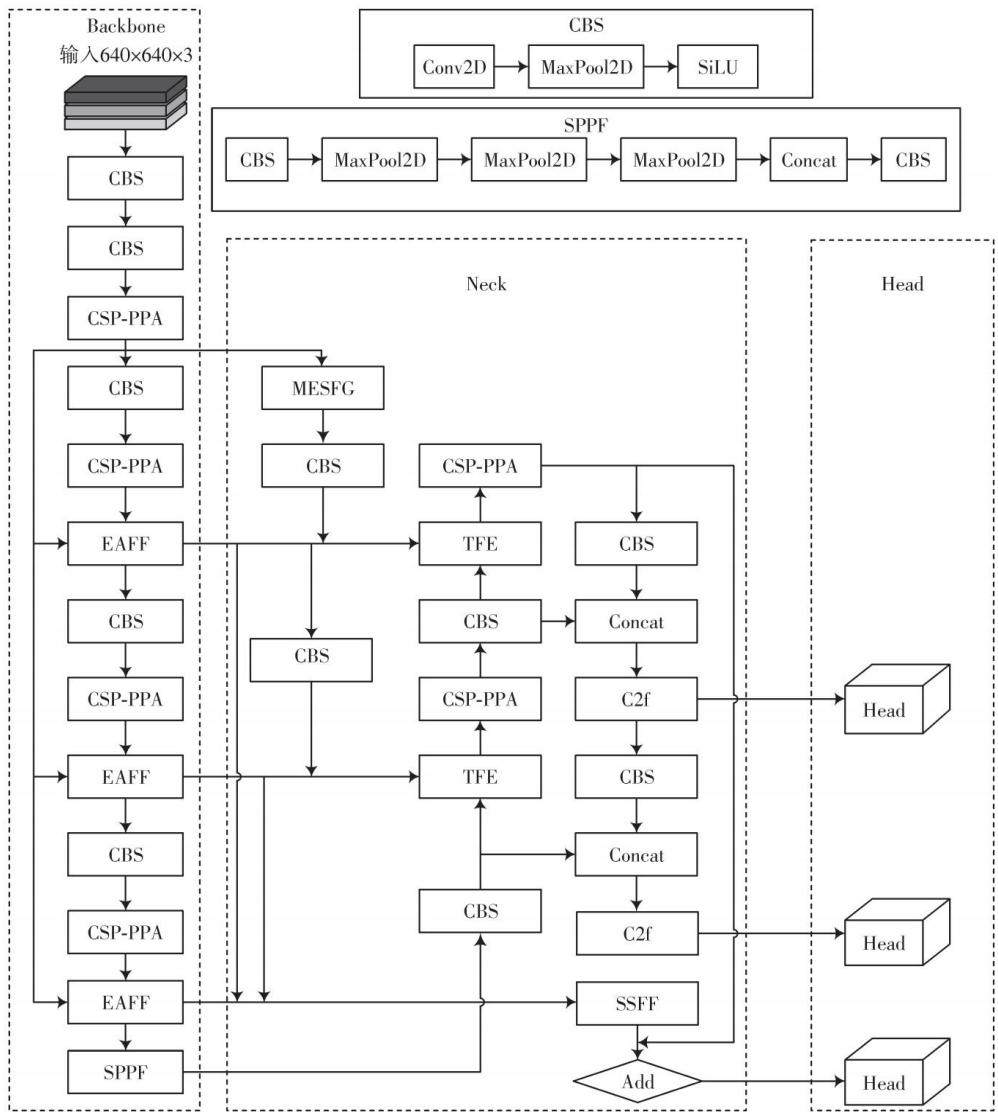 Backbone
输入640×640×3

CBS
CBS
CSP-PPA
CBS
CSP-PPA
EAFF
CBS
CSP-PPA
EAFF
CBS
CSP-PPA
EAFF
SPPF

CBS
Conv2D
MaxPool2D
SiLU

SPPF
CBS
MaxPool2D
MaxPool2D
MaxPool2D
Concat
CBS

Neck
MESFG
CBS
CBS
CSP-PPA
TFE
CBS
CSP-PPA
TFE
CBS
CBS
Concat
C2f
CBS
Concat
C2f
SSFF
Add

Head
Head
Head
Head